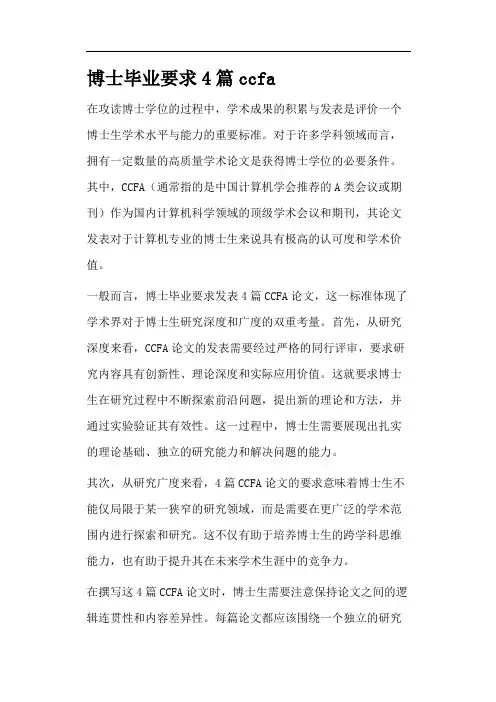 博士毕业要求4篇ccfa

在攻读博士学位的过程中，学术成果的积累与发表是评价一个博士生学术水平与能力的重要标准。对于许多学科领域而言，拥有一定数量的高质量学术论文是获得博士学位的必要条件。其中，CCFA（通常指的是中国计算机学会推荐的A类会议或期刊）作为国内计算机科学领域的顶级学术会议和期刊，其论文发表对于计算机专业的博士生来说具有极高的认可度和学术价值。

一般而言，博士毕业要求发表4篇CCFA论文，这一标准体现了学术界对于博士生研究深度和广度的双重考量。首先，从研究深度来看，CCFA论文的发表需要经过严格的同行评审，要求研究内容具有创新性、理论深度和实际应用价值。这就要求博士生在研究过程中不断探索前沿问题，提出新的理论和方法，并通过实验验证其有效性。这一过程中，博士生需要展现出扎实的理论基础、独立的研究能力和解决问题的能力。

其次，从研究广度来看，4篇CCFA论文的要求意味着博士生不能仅局限于某一狭窄的研究领域，而是需要在更广泛的学术范围内进行探索和研究。这不仅有助于培养博士生的跨学科思维能力，也有助于提升其在未来学术生涯中的竞争力。

在撰写这4篇CCFA论文时，博士生需要注意保持论文之间的逻辑连贯性和内容差异性。每篇论文都应该围绕一个独立的研究